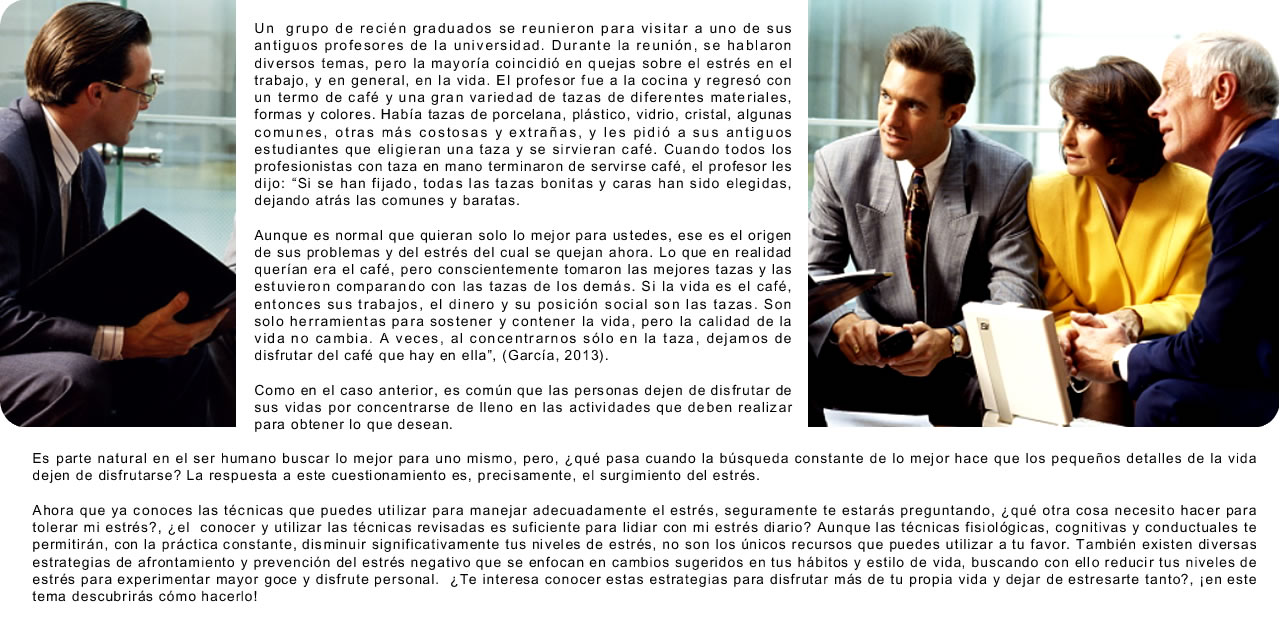 Un grupo de recién graduados se reunieron para visitar a uno de sus antiguos profesores de la universidad. Durante la reunión, se hablaron diversos temas, pero la mayoría coincidió en quejas sobre el estrés en el trabajo, y en general, en la vida. El profesor fue a la cocina y regresó con un termo de café y una gran variedad de tazas de diferentes materiales, formas y colores. Había tazas de porcelana, plástico, vidrio, cristal, algunas comunes, otras más costosas y extrañas, y les pidió a sus antiguos estudiantes que eligieran una taza y se sirvieran café. Cuando todos los profesionistas con taza en mano terminaron de servirse café, el profesor les dijo: "Si se han fijado, todas las tazas bonitas y caras han sido elegidas, dejando atrás las comunes y baratas.

Aunque es normal que quieran solo lo mejor para ustedes, ese es el origen de sus problemas y del estrés del cual se quejan ahora. Lo que en realidad querían era el café, pero conscientemente tomaron las mejores tazas y las estuvieron comparando con las tazas de los demás. Si la vida es el café, entonces sus trabajos, el dinero y su posición social son las tazas. Son solo herramientas para sostener y contener la vida, pero la calidad de la vida no cambia. A veces, al concentrarnos sólo en la taza, dejamos de disfrutar del café que hay en ella", (García, 2013).

Como en el caso anterior, es común que las personas dejen de disfrutar de sus vidas por concentrarse de lleno en las actividades que deben realizar para obtener lo que desean.

Es parte natural en el ser humano buscar lo mejor para uno mismo, pero, ¿qué pasa cuando la búsqueda constante de lo mejor hace que los pequeños detalles de la vida dejen de disfrutarse? La respuesta a este cuestionamiento es, precisamente, el surgimiento del estrés.

Ahora que ya conoces las técnicas que puedes utilizar para manejar adecuadamente el estrés, seguramente te estarás preguntando, ¿qué otra cosa necesito hacer para tolerar mi estrés?, ¿el conocer y utilizar las técnicas revisadas es suficiente para lidiar con mi estrés diario? Aunque las técnicas fisiológicas, cognitivas y conductuales te permitirán, con la práctica constante, disminuir significativamente tus niveles de estrés, no son los únicos recursos que puedes utilizar a tu favor. También existen diversas estrategias de afrontamiento y prevención del estrés negativo que se enfocan en cambios sugeridos en tus hábitos y estilo de vida, buscando con ello reducir tus niveles de estrés para experimentar mayor goce y disfrute personal. ¿Te interesa conocer estas estrategias para disfrutar más de tu propia vida y dejar de estresarte tanto?, ¡en este tema descubrirás cómo hacerlo!